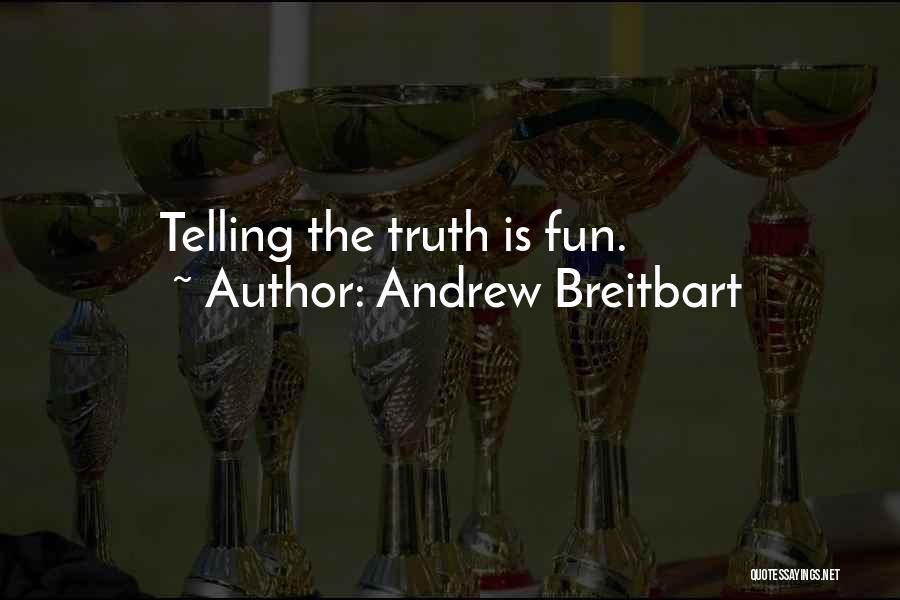 Telling the truth is fun.
~ Author: Andrew Breitbart

QUOTESSAYINGS.NET